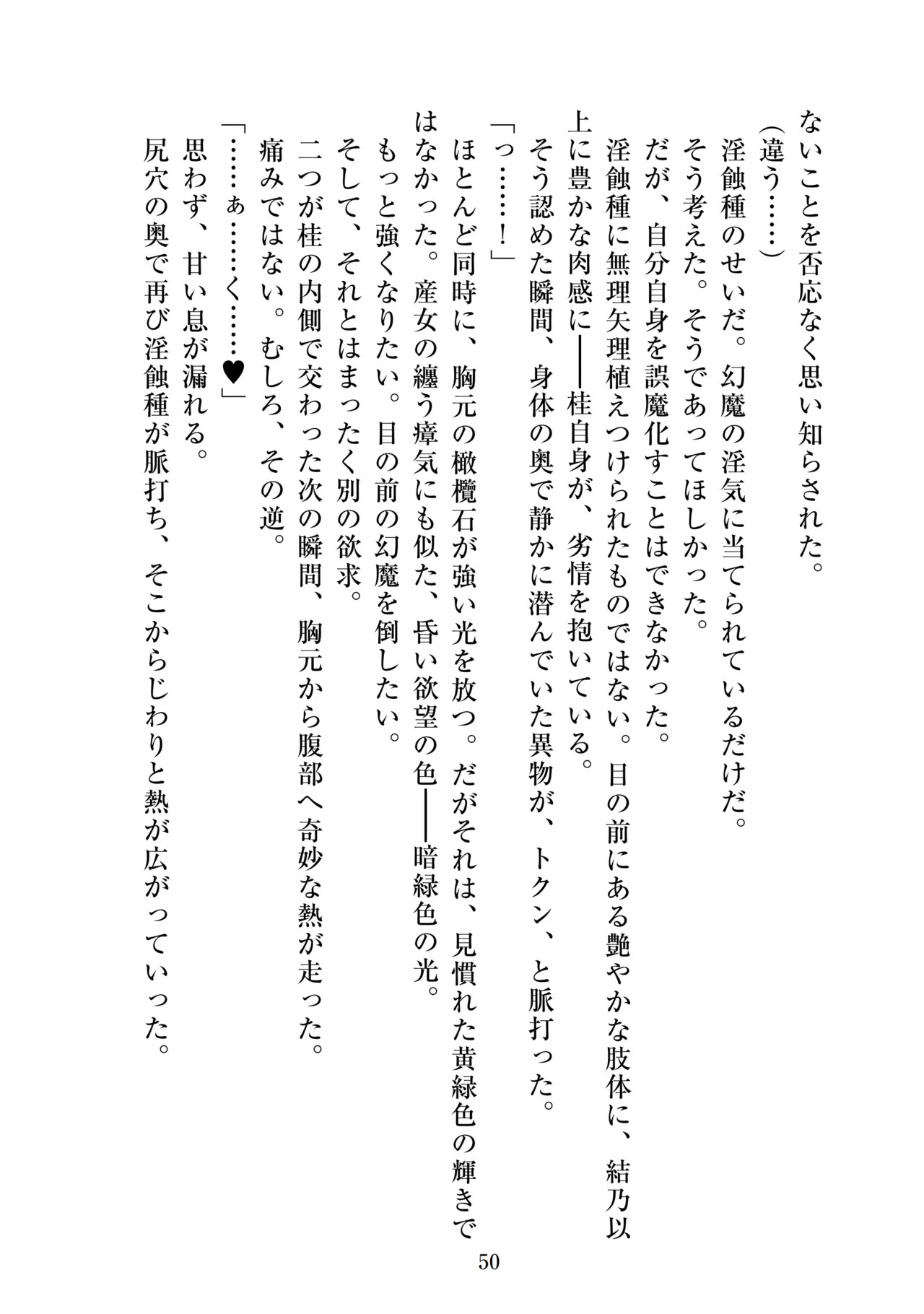 ないことを否応なく思い知らされた。
（違う……）
淫蝕種のせいだ。幻魔の淫気に当てられているだけだ。
そう考えた。そうであってほしかった。
だが、自分自身を誤魔化すことはできなかった。
淫蝕種に無理矢理植えつけられたものではない。目の前にある艶やかな肢体に、結乃以上に豊かな肉感に――桂自身が、劣情を抱いている。
そう認めた瞬間、身体の奥で静かに潜んでいた異物が、トクン、と脈打った。
「っ……！」
ほとんど同時に、胸元の橄欖石が強い光を放つ。だがそれは、見慣れた黄緑色の輝きではなかった。産女の纏う瘴気にも似た、昏い欲望の色――暗緑色の光。
もっと強くなりたい。目の前の幻魔を倒したい。
そして、それとはまったく別の欲求。
二つが桂の内側で交わった次の瞬間、胸元から腹部へ奇妙な熱が走った。
痛みではない。むしろ、その逆。
「……ぁ……く……♥」
思わず、甘い息が漏れる。
尻穴の奥で再び淫蝕種が脈打ち、そこからじわりと熱が広がっていった。

50